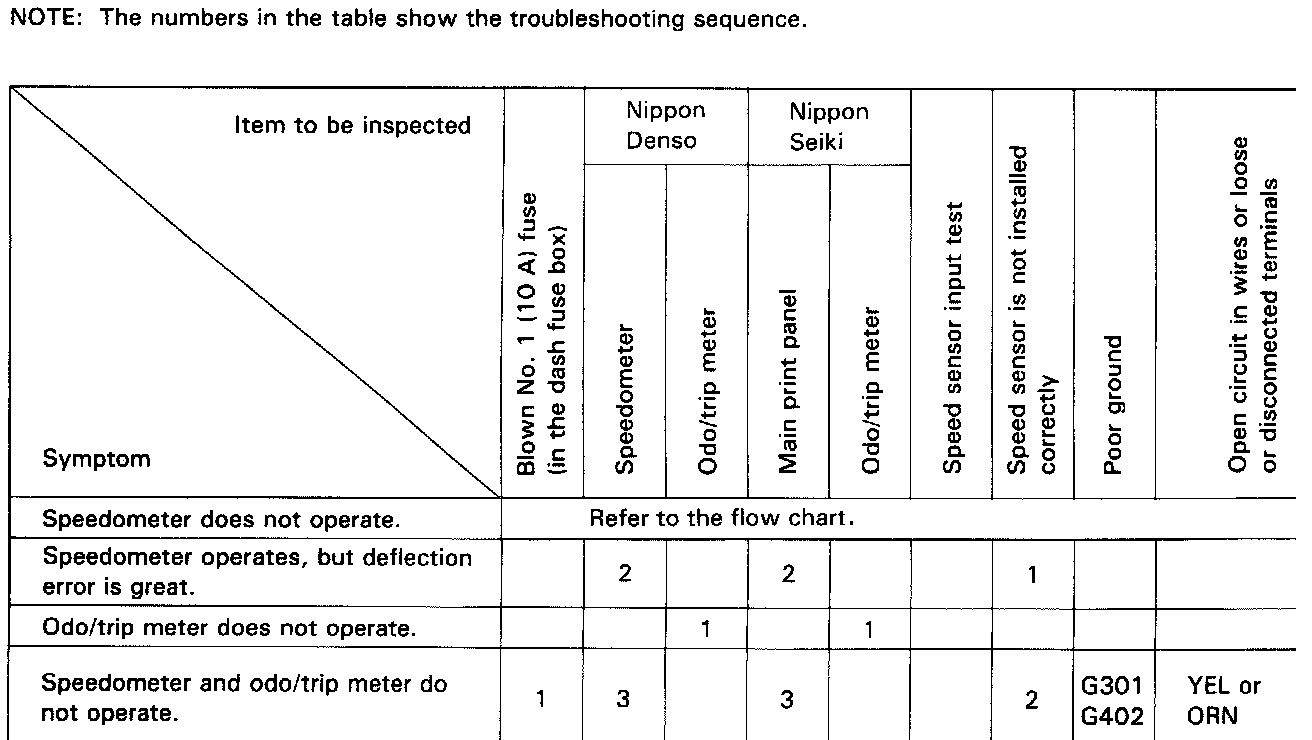 NOTE: The numbers in the table show the troubleshooting sequence.

| Item to be inspected / Symptom | Blown No. 1 (10 A) fuse (in the dash fuse box) | Nippon Denso: Speedometer | Nippon Denso: Odo/trip meter | Nippon Seiki: Main print panel | Nippon Seiki: Odo/trip meter | Speed sensor input test | Speed sensor is not installed correctly | Poor ground | Open circuit in wires or loose or disconnected terminals |
|---|---|---|---|---|---|---|---|---|---|
| Speedometer does not operate. | Refer to the flow chart. | | | | | | | | |
| Speedometer operates, but deflection error is great. | | 2 | | 2 | | | 1 | | |
| Odo/trip meter does not operate. | | | 1 | | 1 | | | | |
| Speedometer and odo/trip meter do not operate. | 1 | 3 | | 3 | | | 2 | G301 G402 | YEL or ORN |